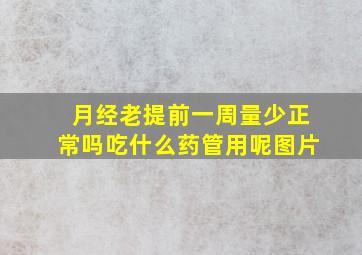 月经老提前一周量少正常吗吃什么药管用呢图片